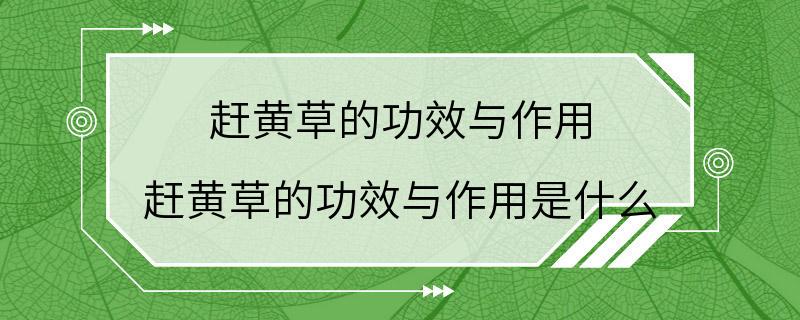 赶黄草的功效与作用
赶黄草的功效与作用是什么